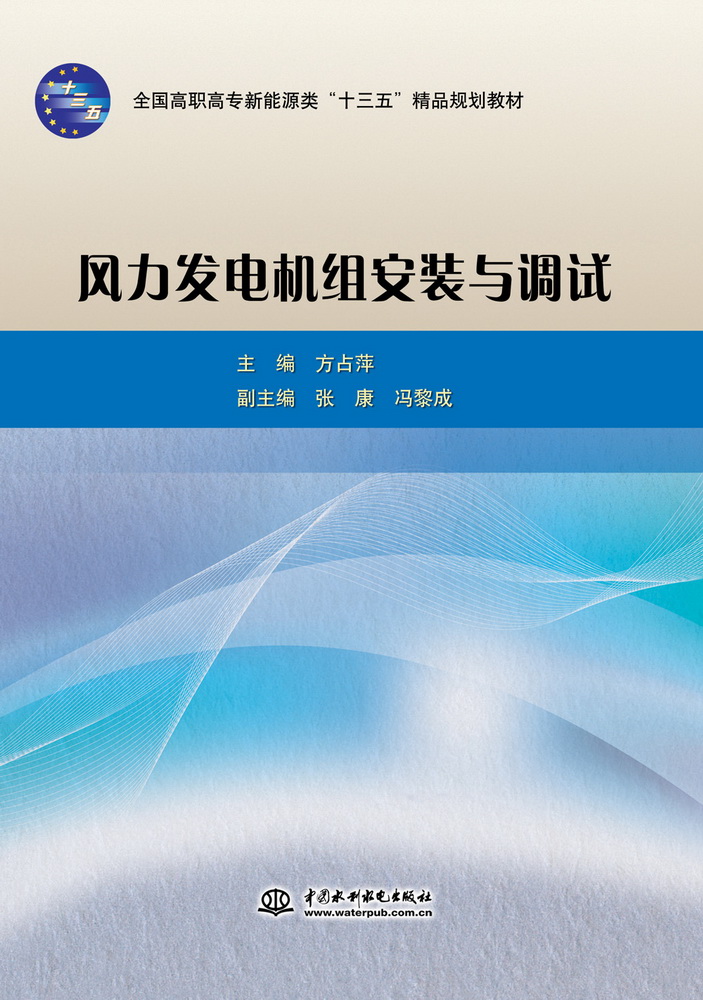 十三五

全国高职高专新能源类“十三五”精品规划教材

风力发电机组安装与调试

主　编　方占萍
副主编　张　康　冯黎成

中国水利水电出版社
www.waterpub.com.cn